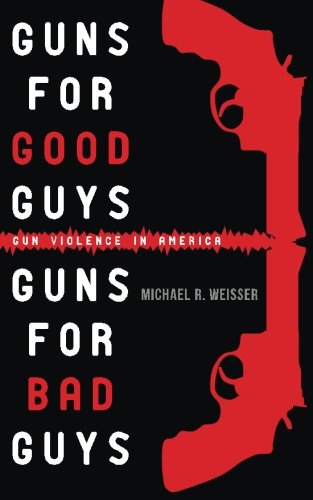 GUNS
FOR
GOOD
GUYS

GUN VIOLENCE IN AMERICA

GUNS
FOR
BAD
GUYS

MICHAEL R. WEISSER